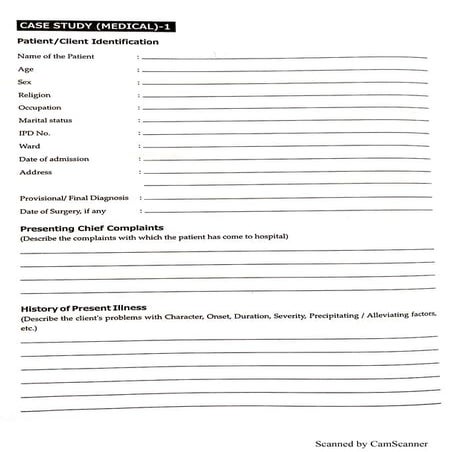 CASE STUDY (MEDICAL)-1

Patient/Client Identification

Name of the Patient :
Age :
Sex :
Religion :
Occupation :
Marital status :
IPD No. :
Ward :
Date of admission :
Address :

Provisional/ Final Diagnosis :
Date of Surgery, if any :

Presenting Chief Complaints
(Describe the complaints with which the patient has come to hospital)

History of Present Illness
(Describe the client's problems with Character, Onset, Duration, Severity, Precipitating / Alleviating factors, etc.)

Scanned by CamScanner